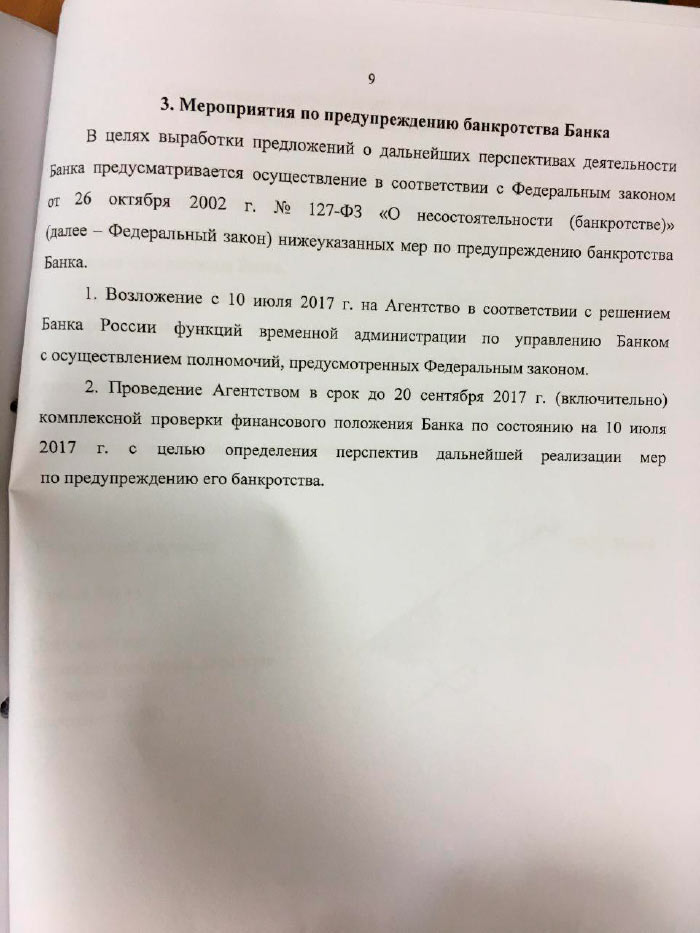 9

3. Мероприятия по предупреждению банкротства Банка

В целях выработки предложений о дальнейших перспективах деятельности Банка предусматривается осуществление в соответствии с Федеральным законом от 26 октября 2002 г. № 127-ФЗ «О несостоятельности (банкротстве)» (далее – Федеральный закон) нижеуказанных мер по предупреждению банкротства Банка.

1. Возложение с 10 июля 2017 г. на Агентство в соответствии с решением Банка России функций временной администрации по управлению Банком с осуществлением полномочий, предусмотренных Федеральным законом.

2. Проведение Агентством в срок до 20 сентября 2017 г. (включительно) комплексной проверки финансового положения Банка по состоянию на 10 июля 2017 г. с целью определения перспектив дальнейшей реализации мер по предупреждению его банкротства.